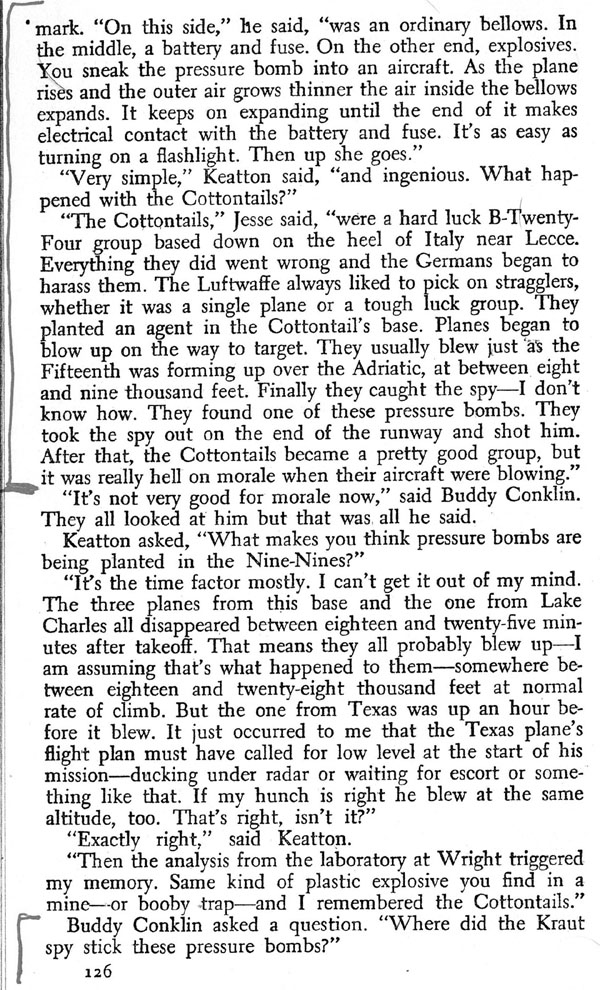 mark. "On this side," he said, "was an ordinary bellows. In the middle, a battery and fuse. On the other end, explosives. You sneak the pressure bomb into an aircraft. As the plane rises and the outer air grows thinner the air inside the bellows expands. It keeps on expanding until the end of it makes electrical contact with the battery and fuse. It's as easy as turning on a flashlight. Then up she goes."

"Very simple," Keatton said, "and ingenious. What happened with the Cottontails?"

"The Cottontails," Jesse said, "were a hard luck B-Twenty-Four group based down on the heel of Italy near Lecce. Everything they did went wrong and the Germans began to harass them. The Luftwaffe always liked to pick on stragglers, whether it was a single plane or a tough luck group. They planted an agent in the Cottontail's base. Planes began to blow up on the way to target. They usually blew just as the Fifteenth was forming up over the Adriatic, at between eight and nine thousand feet. Finally they caught the spy—I don't know how. They found one of these pressure bombs. They took the spy out on the end of the runway and shot him. After that, the Cottontails became a pretty good group, but it was really hell on morale when their aircraft were blowing."

"It's not very good for morale now," said Buddy Conklin. They all looked at him but that was all he said.

Keatton asked, "What makes you think pressure bombs are being planted in the Nine-Nines?"

"It's the time factor mostly. I can't get it out of my mind. The three planes from this base and the one from Lake Charles all disappeared between eighteen and twenty-five minutes after takeoff. That means they all probably blew up—I am assuming that's what happened to them—somewhere between eighteen and twenty-eight thousand feet at normal rate of climb. But the one from Texas was up an hour before it blew. It just occurred to me that the Texas plane's flight plan must have called for low level at the start of his mission—ducking under radar or waiting for escort or something like that. If my hunch is right he blew at the same altitude, too. That's right, isn't it?"

"Exactly right," said Keatton.

"Then the analysis from the laboratory at Wright triggered my memory. Same kind of plastic explosive you find in a mine—or booby trap—and I remembered the Cottontails."

Buddy Conklin asked a question. "Where did the Kraut spy stick these pressure bombs?"

126